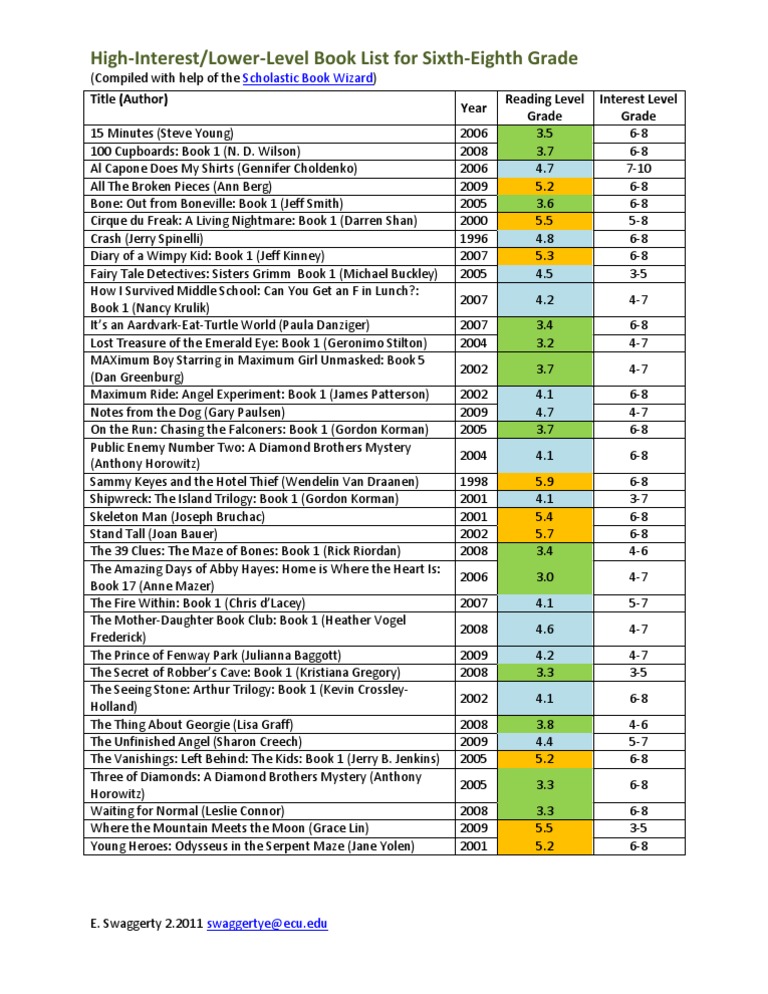 High-Interest/Lower-Level Book List for Sixth-Eighth Grade
(Compiled with help of the Scholastic Book Wizard)

| Title (Author) | Year | Reading Level Grade | Interest Level Grade |
|---|---|---|---|
| 15 Minutes (Steve Young) | 2006 | 3.5 | 6-8 |
| 100 Cupboards: Book 1 (N. D. Wilson) | 2008 | 3.7 | 6-8 |
| Al Capone Does My Shirts (Gennifer Choldenko) | 2006 | 4.7 | 7-10 |
| All The Broken Pieces (Ann Berg) | 2009 | 5.2 | 6-8 |
| Bone: Out from Boneville: Book 1 (Jeff Smith) | 2005 | 3.6 | 6-8 |
| Cirque du Freak: A Living Nightmare: Book 1 (Darren Shan) | 2000 | 5.5 | 5-8 |
| Crash (Jerry Spinelli) | 1996 | 4.8 | 6-8 |
| Diary of a Wimpy Kid: Book 1 (Jeff Kinney) | 2007 | 5.3 | 6-8 |
| Fairy Tale Detectives: Sisters Grimm Book 1 (Michael Buckley) | 2005 | 4.5 | 3-5 |
| How I Survived Middle School: Can You Get an F in Lunch?: Book 1 (Nancy Krulik) | 2007 | 4.2 | 4-7 |
| It's an Aardvark-Eat-Turtle World (Paula Danziger) | 2007 | 3.4 | 6-8 |
| Lost Treasure of the Emerald Eye: Book 1 (Geronimo Stilton) | 2004 | 3.2 | 4-7 |
| MAXimum Boy Starring in Maximum Girl Unmasked: Book 5 (Dan Greenburg) | 2002 | 3.7 | 4-7 |
| Maximum Ride: Angel Experiment: Book 1 (James Patterson) | 2002 | 4.1 | 6-8 |
| Notes from the Dog (Gary Paulsen) | 2009 | 4.7 | 4-7 |
| On the Run: Chasing the Falconers: Book 1 (Gordon Korman) | 2005 | 3.7 | 6-8 |
| Public Enemy Number Two: A Diamond Brothers Mystery (Anthony Horowitz) | 2004 | 4.1 | 6-8 |
| Sammy Keyes and the Hotel Thief (Wendelin Van Draanen) | 1998 | 5.9 | 6-8 |
| Shipwreck: The Island Trilogy: Book 1 (Gordon Korman) | 2001 | 4.1 | 3-7 |
| Skeleton Man (Joseph Bruchac) | 2001 | 5.4 | 6-8 |
| Stand Tall (Joan Bauer) | 2002 | 5.7 | 6-8 |
| The 39 Clues: The Maze of Bones: Book 1 (Rick Riordan) | 2008 | 3.4 | 4-6 |
| The Amazing Days of Abby Hayes: Home is Where the Heart Is: Book 17 (Anne Mazer) | 2006 | 3.0 | 4-7 |
| The Fire Within: Book 1 (Chris d'Lacey) | 2007 | 4.1 | 5-7 |
| The Mother-Daughter Book Club: Book 1 (Heather Vogel Frederick) | 2008 | 4.6 | 4-7 |
| The Prince of Fenway Park (Julianna Baggott) | 2009 | 4.2 | 4-7 |
| The Secret of Robber's Cave: Book 1 (Kristiana Gregory) | 2008 | 3.3 | 3-5 |
| The Seeing Stone: Arthur Trilogy: Book 1 (Kevin Crossley-Holland) | 2002 | 4.1 | 6-8 |
| The Thing About Georgie (Lisa Graff) | 2008 | 3.8 | 4-6 |
| The Unfinished Angel (Sharon Creech) | 2009 | 4.4 | 5-7 |
| The Vanishings: Left Behind: The Kids: Book 1 (Jerry B. Jenkins) | 2005 | 5.2 | 6-8 |
| Three of Diamonds: A Diamond Brothers Mystery (Anthony Horowitz) | 2005 | 3.3 | 6-8 |
| Waiting for Normal (Leslie Connor) | 2008 | 3.3 | 6-8 |
| Where the Mountain Meets the Moon (Grace Lin) | 2009 | 5.5 | 3-5 |
| Young Heroes: Odysseus in the Serpent Maze (Jane Yolen) | 2001 | 5.2 | 6-8 |

E. Swaggerty 2.2011 swaggertye@ecu.edu